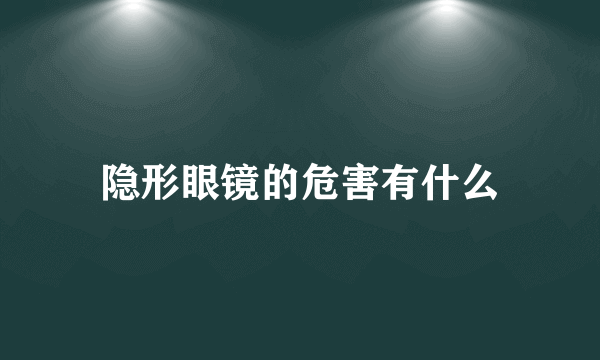 隐形眼镜的危害有什么